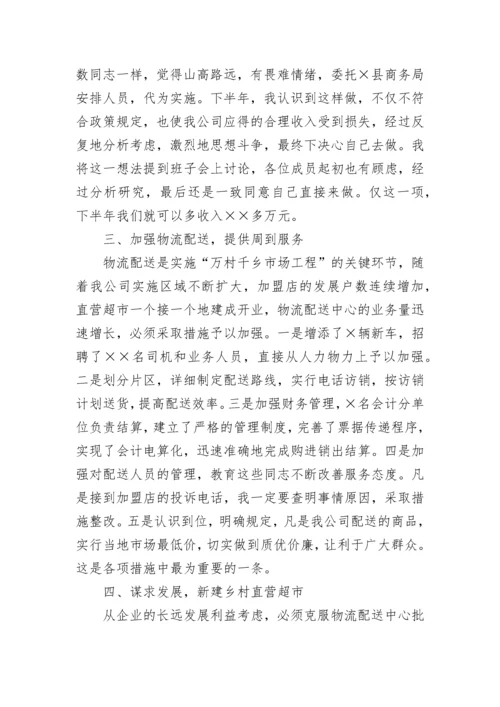 数同志一样，觉得山高路远，有畏难情绪，委托×县商务局安排人员，代为实施。下半年，我认识到这样做，不仅不符合政策规定，也使我公司应得的合理收入受到损失，经过反复地分析考虑，激烈地思想斗争，最终下决心自己去做。我将这一想法提到班子会上讨论，各位成员起初也有顾虑，经过分析研究，最后还是一致同意自己直接来做。仅这一项，下半年我们就可以多收入××多万元。

三、加强物流配送，提供周到服务

物流配送是实施“万村千乡市场工程”的关键环节，随着我公司实施区域不断扩大，加盟店的发展户数连续增加，直营超市一个接一个地建成开业，物流配送中心的业务量迅速增长，必须采取措施予以加强。一是增添了×辆新车，招聘了××名司机和业务人员，直接从人力物力上予以加强。二是划分片区，详细制定配送路线，实行电话访销，按访销计划送货，提高配送效率。三是加强财务管理，×名会计分单位负责结算，建立了严格的管理制度，完善了票据传递程序，实现了会计电算化，迅速准确地完成购进销出结算。四是加强对配送人员的管理，教育这些同志不断改善服务态度。凡是接到加盟店的投诉电话，我一定要查明事情原因，采取措施整改。五是认识到位，明确规定，凡是我公司配送的商品，实行当地市场最低价，切实做到质优价廉，让利于广大群众。这是各项措施中最为重要的一条。

四、谋求发展，新建乡村直营超市

从企业的长远发展利益考虑，必须克服物流配送中心批